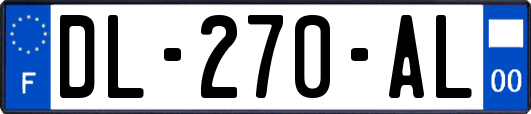 F
DL-270-AL
00